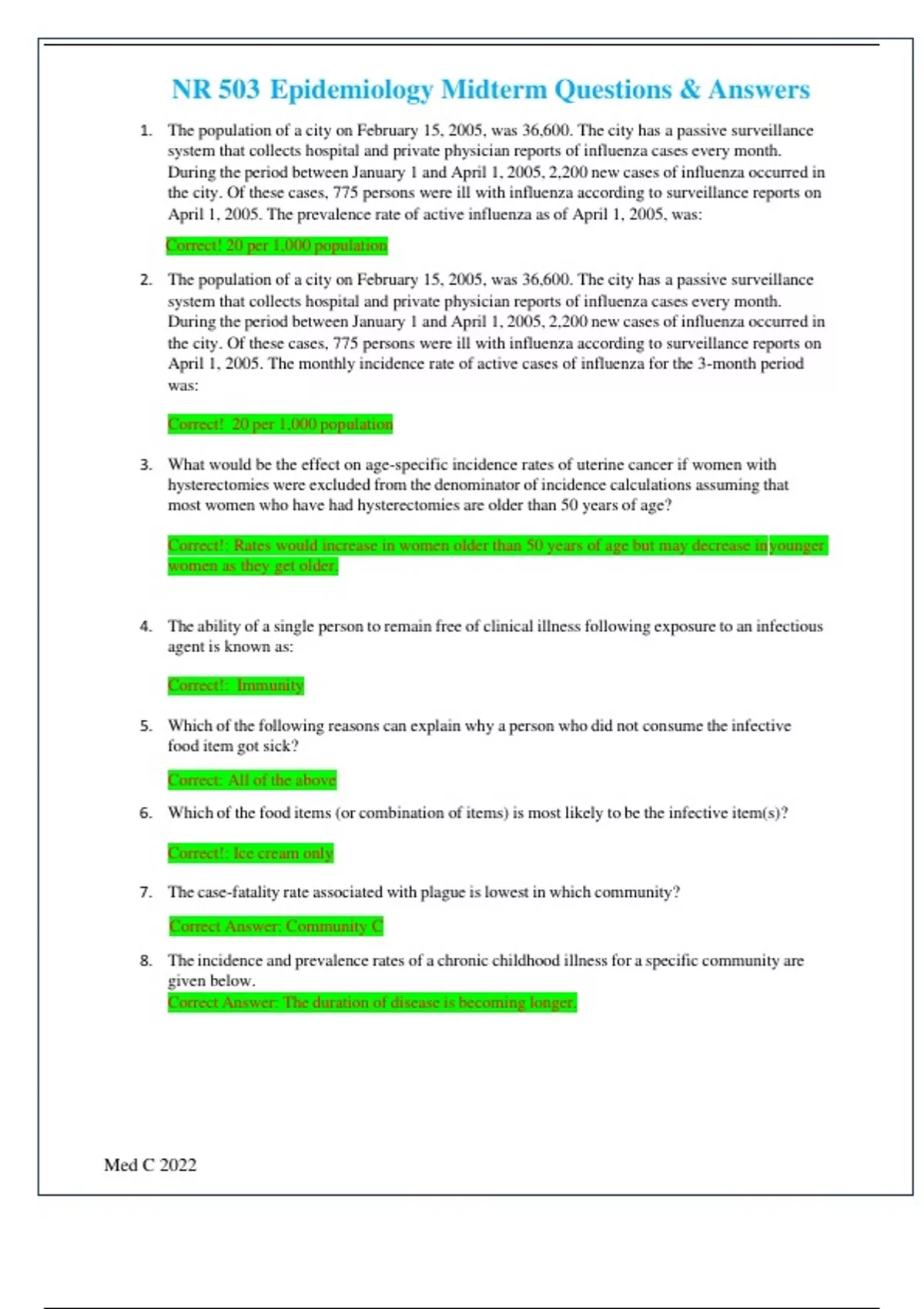 NR 503 Epidemiology Midterm Questions & Answers

1. The population of a city on February 15, 2005, was 36,600. The city has a passive surveillance system that collects hospital and private physician reports of influenza cases every month. During the period between January 1 and April 1, 2005, 2,200 new cases of influenza occurred in the city. Of these cases, 775 persons were ill with influenza according to surveillance reports on April 1, 2005. The prevalence rate of active influenza as of April 1, 2005, was:

Correct! 20 per 1,000 population

2. The population of a city on February 15, 2005, was 36,600. The city has a passive surveillance system that collects hospital and private physician reports of influenza cases every month. During the period between January 1 and April 1, 2005, 2,200 new cases of influenza occurred in the city. Of these cases, 775 persons were ill with influenza according to surveillance reports on April 1, 2005. The monthly incidence rate of active cases of influenza for the 3-month period was:

Correct! 20 per 1,000 population

3. What would be the effect on age-specific incidence rates of uterine cancer if women with hysterectomies were excluded from the denominator of incidence calculations assuming that most women who have had hysterectomies are older than 50 years of age?

Correct!: Rates would increase in women older than 50 years of age but may decrease in younger women as they get older.

4. The ability of a single person to remain free of clinical illness following exposure to an infectious agent is known as:

Correct!: Immunity

5. Which of the following reasons can explain why a person who did not consume the infective food item got sick?

Correct: All of the above

6. Which of the food items (or combination of items) is most likely to be the infective item(s)?

Correct!: Ice cream only

7. The case-fatality rate associated with plague is lowest in which community?

Correct Answer: Community C

8. The incidence and prevalence rates of a chronic childhood illness for a specific community are given below.
Correct Answer: The duration of disease is becoming longer.

Med C 2022